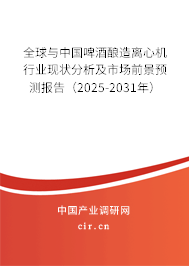 全球与中国啤酒酿造离心机行业现状分析及市场前景预测报告（2025-2031年）

中国产业调研网

cir.cn